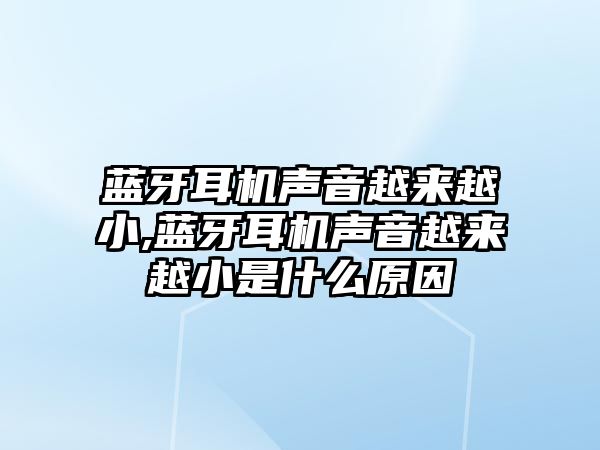 蓝牙耳机声音越来越小,蓝牙耳机声音越来越小是什么原因